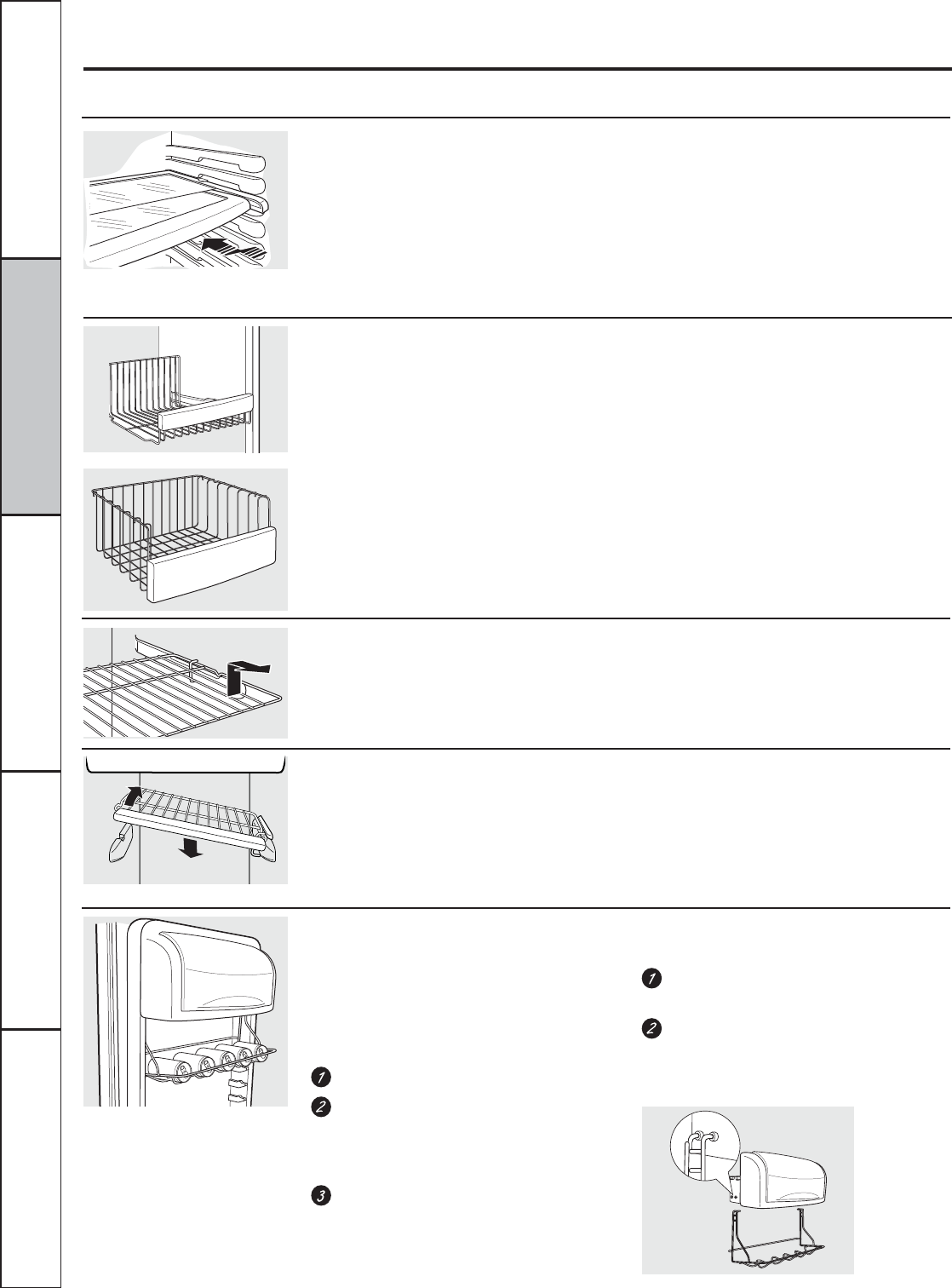 1
2
1
2
3